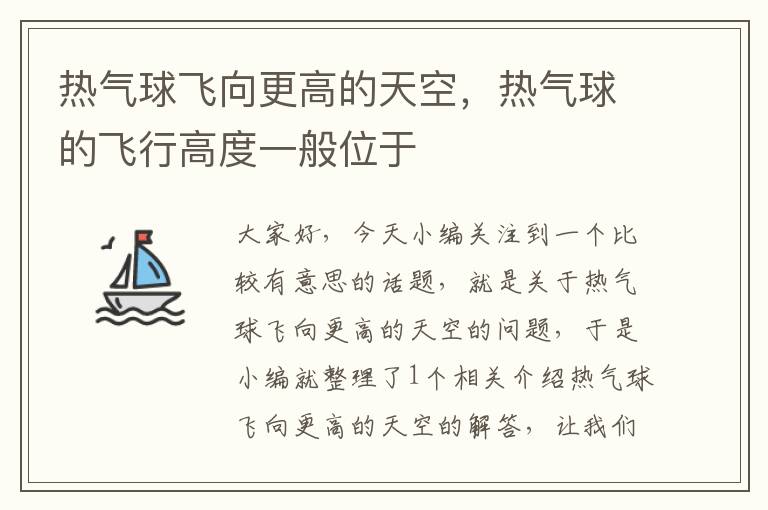 热气球飞向更高的天空，热气球的飞行高度一般位于

大家好，今天小编关注到一个比较有意思的话题，就是关于热气球飞向更高的天空的问题，于是小编就整理了1个相关介绍热气球飞向更高的天空的解答，让我们